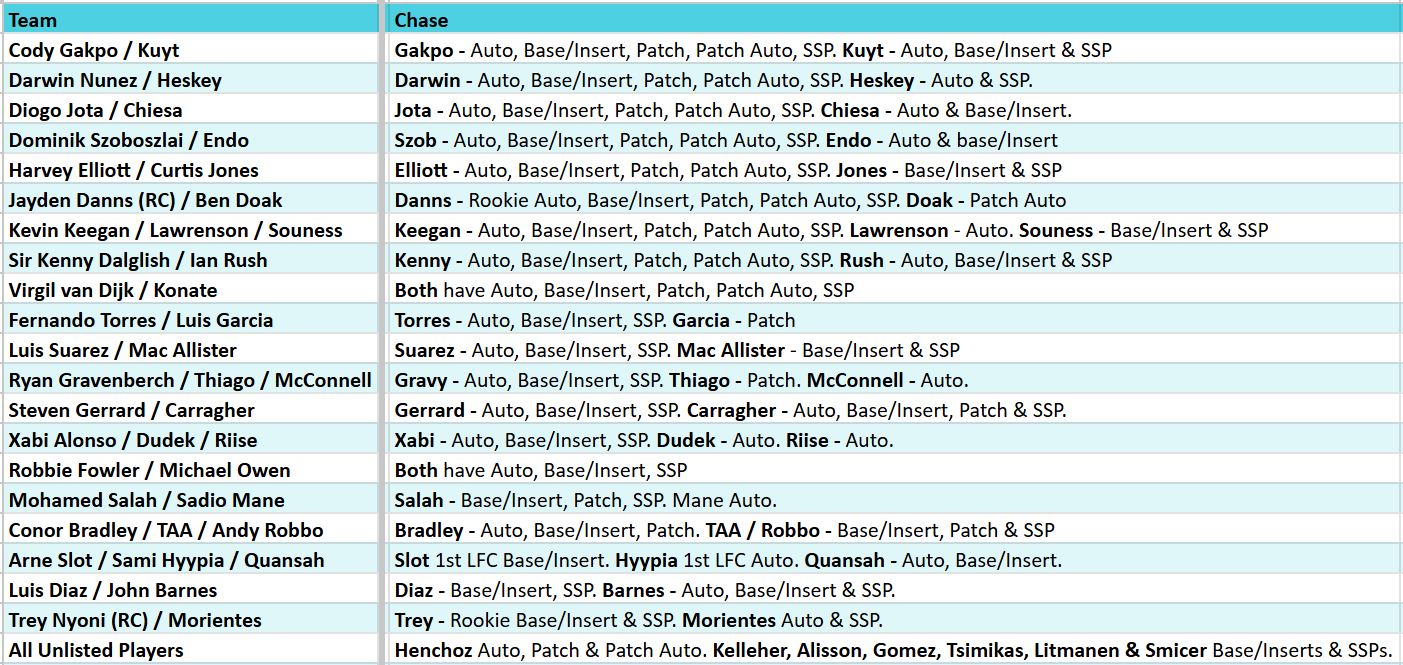 | Team | Chase |
|---|---|
| Cody Gakpo / Kuyt | Gakpo - Auto, Base/Insert, Patch, Patch Auto, SSP. Kuyt - Auto, Base/Insert & SSP |
| Darwin Nunez / Heskey | Darwin - Auto, Base/Insert, Patch, Patch Auto, SSP. Heskey - Auto & SSP. |
| Diogo Jota / Chiesa | Jota - Auto, Base/Insert, Patch, Patch Auto, SSP. Chiesa - Auto & Base/Insert. |
| Dominik Szoboszlai / Endo | Szob - Auto, Base/Insert, Patch, Patch Auto, SSP. Endo - Auto & base/Insert |
| Harvey Elliott / Curtis Jones | Elliott - Auto, Base/Insert, Patch, Patch Auto, SSP. Jones - Base/Insert & SSP |
| Jayden Danns (RC) / Ben Doak | Danns - Rookie Auto, Base/Insert, Patch, Patch Auto, SSP. Doak - Patch Auto |
| Kevin Keegan / Lawrenson / Souness | Keegan - Auto, Base/Insert, Patch, Patch Auto, SSP. Lawrenson - Auto. Souness - Base/Insert & SSP |
| Sir Kenny Dalglish / Ian Rush | Kenny - Auto, Base/Insert, Patch, Patch Auto, SSP. Rush - Auto, Base/Insert & SSP |
| Virgil van Dijk / Konate | Both have Auto, Base/Insert, Patch, Patch Auto, SSP |
| Fernando Torres / Luis Garcia | Torres - Auto, Base/Insert, SSP. Garcia - Patch |
| Luis Suarez / Mac Allister | Suarez - Auto, Base/Insert, SSP. Mac Allister - Base/Insert & SSP |
| Ryan Gravenberch / Thiago / McConnell | Gravy - Auto, Base/Insert, SSP. Thiago - Patch. McConnell - Auto. |
| Steven Gerrard / Carragher | Gerrard - Auto, Base/Insert, SSP. Carragher - Auto, Base/Insert, Patch & SSP. |
| Xabi Alonso / Dudek / Riise | Xabi - Auto, Base/Insert, SSP. Dudek - Auto. Riise - Auto. |
| Robbie Fowler / Michael Owen | Both have Auto, Base/Insert, SSP |
| Mohamed Salah / Sadio Mane | Salah - Base/Insert, Patch, SSP. Mane Auto. |
| Conor Bradley / TAA / Andy Robbo | Bradley - Auto, Base/Insert, Patch. TAA / Robbo - Base/Insert, Patch & SSP |
| Arne Slot / Sami Hyypia / Quansah | Slot 1st LFC Base/Insert. Hyypia 1st LFC Auto. Quansah - Auto, Base/Insert. |
| Luis Diaz / John Barnes | Diaz - Base/Insert, SSP. Barnes - Auto, Base/Insert & SSP. |
| Trey Nyoni (RC) / Morientes | Trey - Rookie Base/Insert & SSP. Morientes Auto & SSP. |
| All Unlisted Players | Henchoz Auto, Patch & Patch Auto. Kelleher, Alisson, Gomez, Tsimikas, Litmanen & Smicer Base/Inserts & SSPs. |